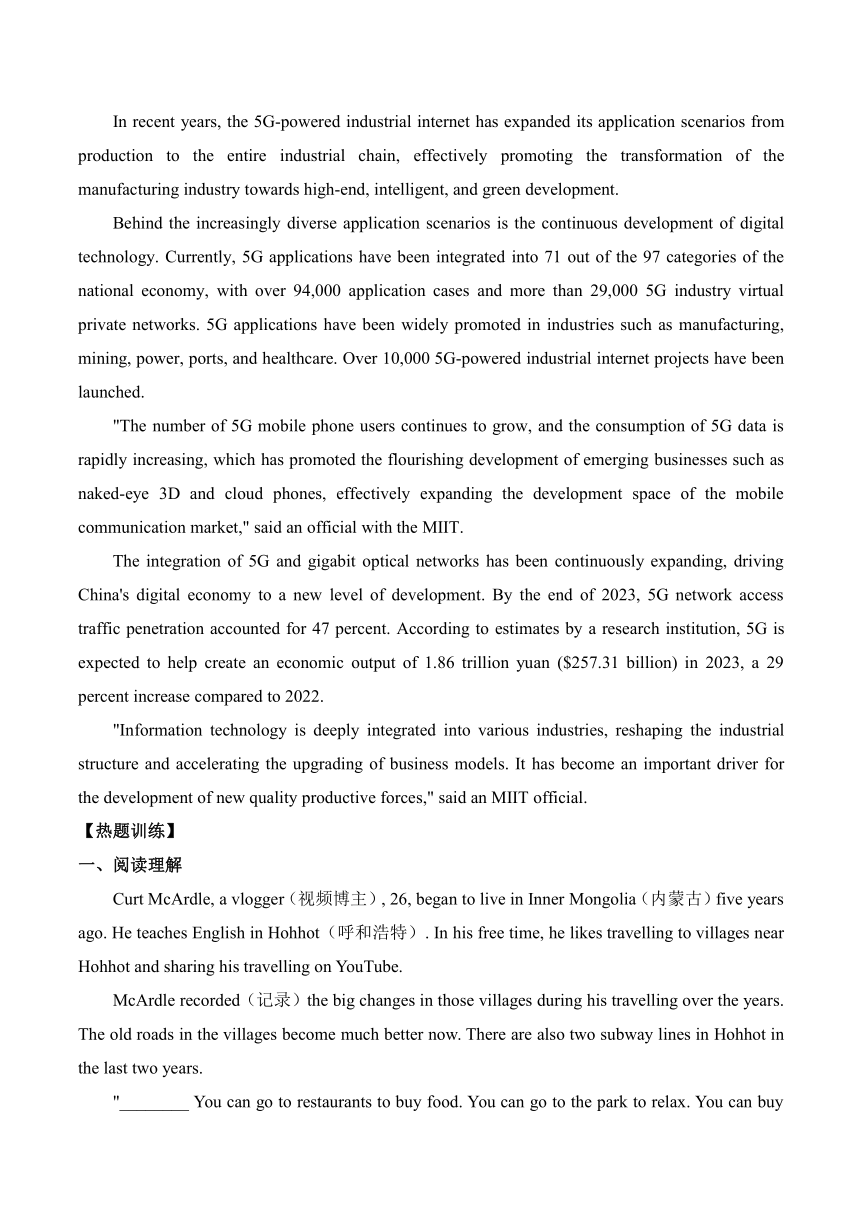 In recent years, the 5G-powered industrial internet has expanded its application scenarios from production to the entire industrial chain, effectively promoting the transformation of the manufacturing industry towards high-end, intelligent, and green development.

Behind the increasingly diverse application scenarios is the continuous development of digital technology. Currently, 5G applications have been integrated into 71 out of the 97 categories of the national economy, with over 94,000 application cases and more than 29,000 5G industry virtual private networks. 5G applications have been widely promoted in industries such as manufacturing, mining, power, ports, and healthcare. Over 10,000 5G-powered industrial internet projects have been launched.

"The number of 5G mobile phone users continues to grow, and the consumption of 5G data is rapidly increasing, which has promoted the flourishing development of emerging businesses such as naked-eye 3D and cloud phones, effectively expanding the development space of the mobile communication market," said an official with the MIIT.

The integration of 5G and gigabit optical networks has been continuously expanding, driving China's digital economy to a new level of development. By the end of 2023, 5G network access traffic penetration accounted for 47 percent. According to estimates by a research institution, 5G is expected to help create an economic output of 1.86 trillion yuan ($257.31 billion) in 2023, a 29 percent increase compared to 2022.

"Information technology is deeply integrated into various industries, reshaping the industrial structure and accelerating the upgrading of business models. It has become an important driver for the development of new quality productive forces," said an MIIT official.

【热题训练】

一、阅读理解

Curt McArdle, a vlogger（视频博主）, 26, began to live in Inner Mongolia（内蒙古）five years ago. He teaches English in Hohhot（呼和浩特）. In his free time, he likes travelling to villages near Hohhot and sharing his travelling on YouTube.

McArdle recorded（记录）the big changes in those villages during his travelling over the years. The old roads in the villages become much better now. There are also two subway lines in Hohhot in the last two years.

"________ You can go to restaurants to buy food. You can go to the park to relax. You can buy